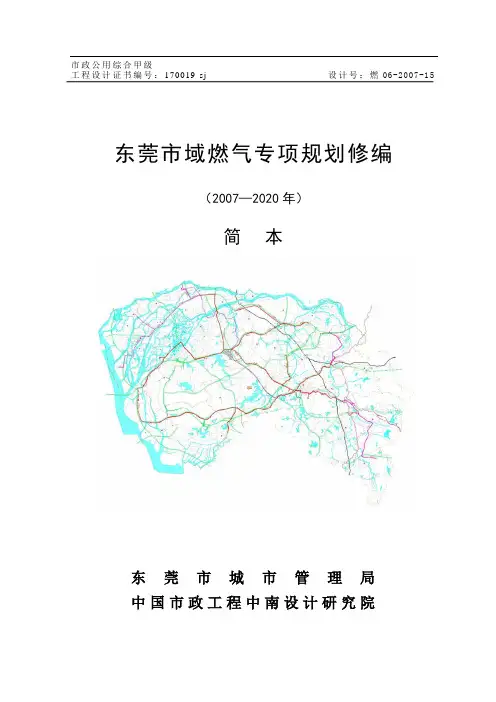 市政公用综合甲级
工程设计证书编号：170019 sj　　设计号：燃 06-2007-15

东莞市域燃气专项规划修编

（2007—2020 年）

简　本

东　莞　市　城　市　管　理　局
中国市政工程中南设计研究院